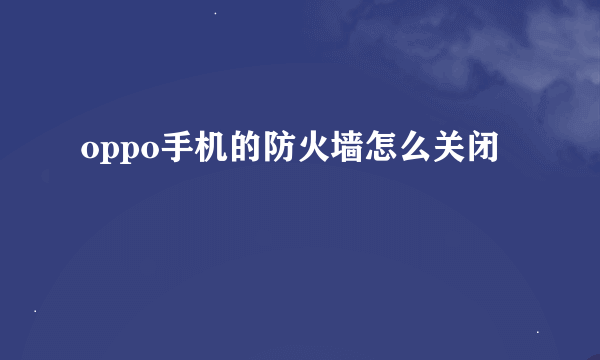 oppo手机的防火墙怎么关闭